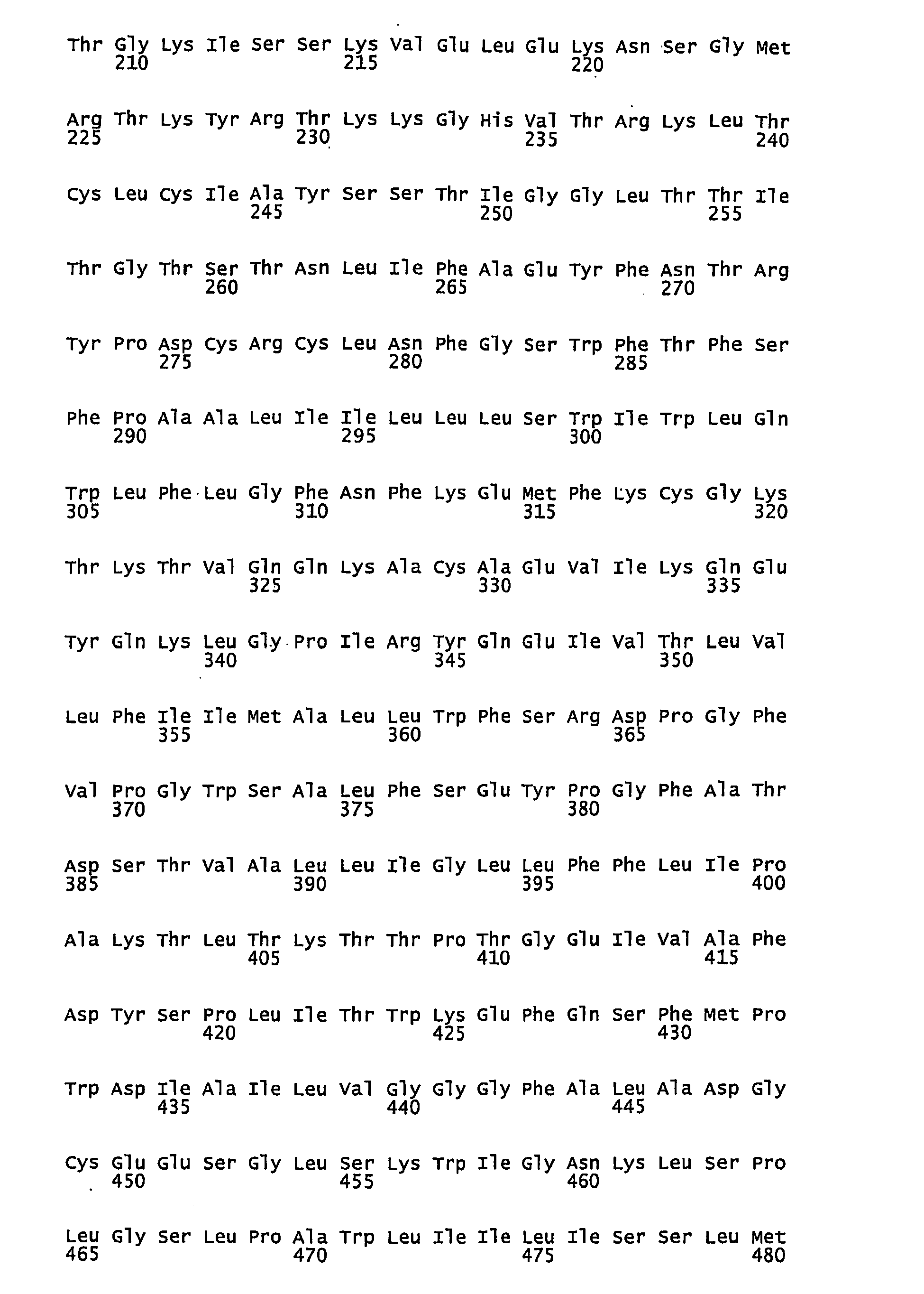 Thr Gly Lys Ile Ser Ser Lys Val Glu Leu Glu Lys Asn Ser Gly Met
210 215 220

Arg Thr Lys Tyr Arg Thr Lys Lys Gly His Val Thr Arg Lys Leu Thr
225 230 235 240

Cys Leu Cys Ile Ala Tyr Ser Ser Thr Ile Gly Gly Leu Thr Thr Ile
245 250 255

Thr Gly Thr Ser Thr Asn Leu Ile Phe Ala Glu Tyr Phe Asn Thr Arg
260 265 270

Tyr Pro Asp Cys Arg Cys Leu Asn Phe Gly Ser Trp Phe Thr Phe Ser
275 280 285

Phe Pro Ala Ala Leu Ile Ile Leu Leu Leu Ser Trp Ile Trp Leu Gln
290 295 300

Trp Leu Phe Leu Gly Phe Asn Phe Lys Glu Met Phe Lys Cys Gly Lys
305 310 315 320

Thr Lys Thr Val Gln Gln Lys Ala Cys Ala Glu Val Ile Lys Gln Glu
325 330 335

Tyr Gln Lys Leu Gly Pro Ile Arg Tyr Gln Glu Ile Val Thr Leu Val
340 345 350

Leu Phe Ile Ile Met Ala Leu Leu Trp Phe Ser Arg Asp Pro Gly Phe
355 360 365

Val Pro Gly Trp Ser Ala Leu Phe Ser Glu Tyr Pro Gly Phe Ala Thr
370 375 380

Asp Ser Thr Val Ala Leu Leu Ile Gly Leu Leu Phe Phe Leu Ile Pro
385 390 395 400

Ala Lys Thr Leu Thr Lys Thr Thr Pro Thr Gly Glu Ile Val Ala Phe
405 410 415

Asp Tyr Ser Pro Leu Ile Thr Trp Lys Glu Phe Gln Ser Phe Met Pro
420 425 430

Trp Asp Ile Ala Ile Leu Val Gly Gly Gly Phe Ala Leu Ala Asp Gly
435 440 445

Cys Glu Glu Ser Gly Leu Ser Lys Trp Ile Gly Asn Lys Leu Ser Pro
450 455 460

Leu Gly Ser Leu Pro Ala Trp Leu Ile Ile Leu Ile Ser Ser Leu Met
465 470 475 480